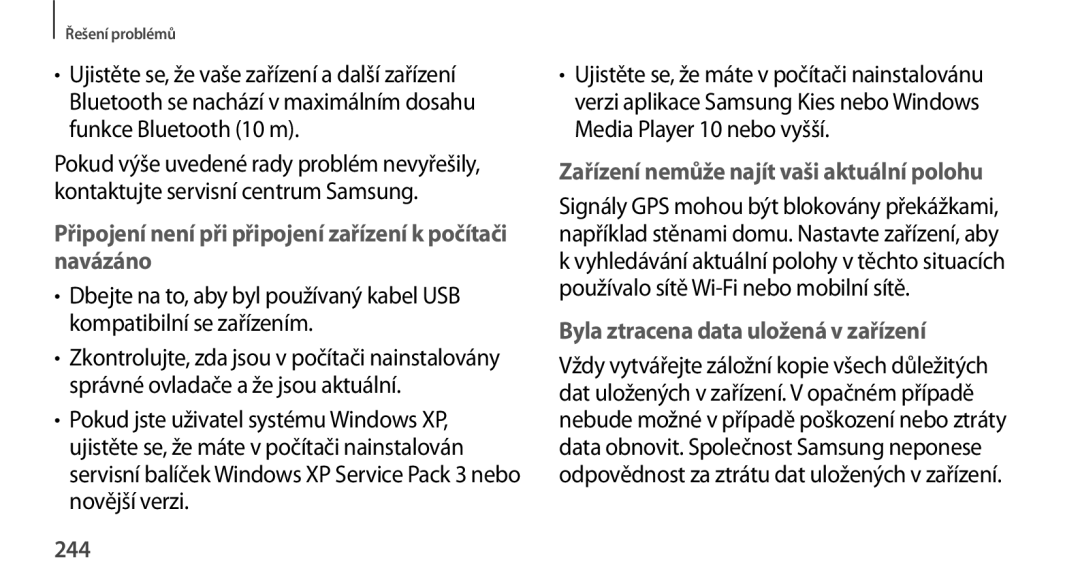 Řešení problémů

• Ujistěte se, že vaše zařízení a další zařízení Bluetooth se nachází v maximálním dosahu funkce Bluetooth (10 m).

Pokud výše uvedené rady problém nevyřešily, kontaktujte servisní centrum Samsung.

Připojení není při připojení zařízení k počítači navázáno

• Dbejte na to, aby byl používaný kabel USB kompatibilní se zařízením.

• Zkontrolujte, zda jsou v počítači nainstalovány správné ovladače a že jsou aktuální.

• Pokud jste uživatel systému Windows XP, ujistěte se, že máte v počítači nainstalován servisní balíček Windows XP Service Pack 3 nebo novější verzi.

• Ujistěte se, že máte v počítači nainstalovánu verzi aplikace Samsung Kies nebo Windows Media Player 10 nebo vyšší.

Zařízení nemůže najít vaši aktuální polohu

Signály GPS mohou být blokovány překážkami, například stěnami domu. Nastavte zařízení, aby k vyhledávání aktuální polohy v těchto situacích používalo sítě Wi-Fi nebo mobilní sítě.

Byla ztracena data uložená v zařízení

Vždy vytvářejte záložní kopie všech důležitých dat uložených v zařízení. V opačném případě nebude možné v případě poškození nebo ztráty data obnovit. Společnost Samsung neponese odpovědnost za ztrátu dat uložených v zařízení.

244